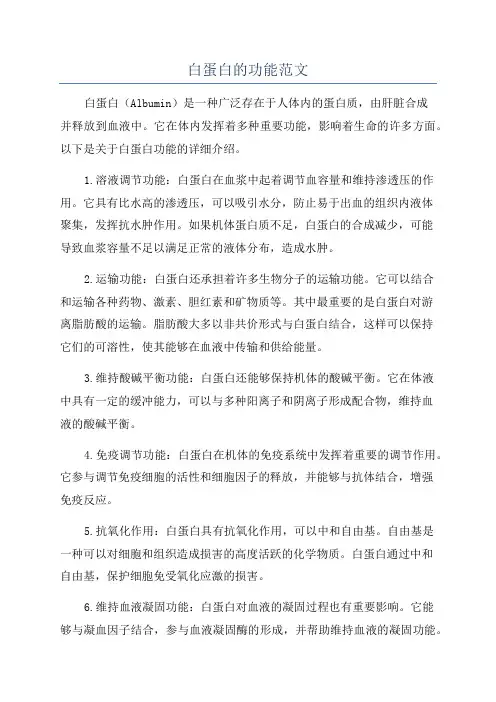 白蛋白的功能范文

白蛋白（Albumin）是一种广泛存在于人体内的蛋白质，由肝脏合成并释放到血液中。它在体内发挥着多种重要功能，影响着生命的许多方面。以下是关于白蛋白功能的详细介绍。

1.溶液调节功能：白蛋白在血浆中起着调节血容量和维持渗透压的作用。它具有比水高的渗透压，可以吸引水分，防止易于出血的组织内液体聚集，发挥抗水肿作用。如果机体蛋白质不足，白蛋白的合成减少，可能导致血浆容量不足以满足正常的液体分布，造成水肿。

2.运输功能：白蛋白还承担着许多生物分子的运输功能。它可以结合和运输各种药物、激素、胆红素和矿物质等。其中最重要的是白蛋白对游离脂肪酸的运输。脂肪酸大多以非共价形式与白蛋白结合，这样可以保持它们的可溶性，使其能够在血液中传输和供给能量。

3.维持酸碱平衡功能：白蛋白还能够保持机体的酸碱平衡。它在体液中具有一定的缓冲能力，可以与多种阳离子和阴离子形成配合物，维持血液的酸碱平衡。

4.免疫调节功能：白蛋白在机体的免疫系统中发挥着重要的调节作用。它参与调节免疫细胞的活性和细胞因子的释放，并能够与抗体结合，增强免疫反应。

5.抗氧化作用：白蛋白具有抗氧化作用，可以中和自由基。自由基是一种可以对细胞和组织造成损害的高度活跃的化学物质。白蛋白通过中和自由基，保护细胞免受氧化应激的损害。

6.维持血液凝固功能：白蛋白对血液的凝固过程也有重要影响。它能够与凝血因子结合，参与血液凝固酶的形成，并帮助维持血液的凝固功能。